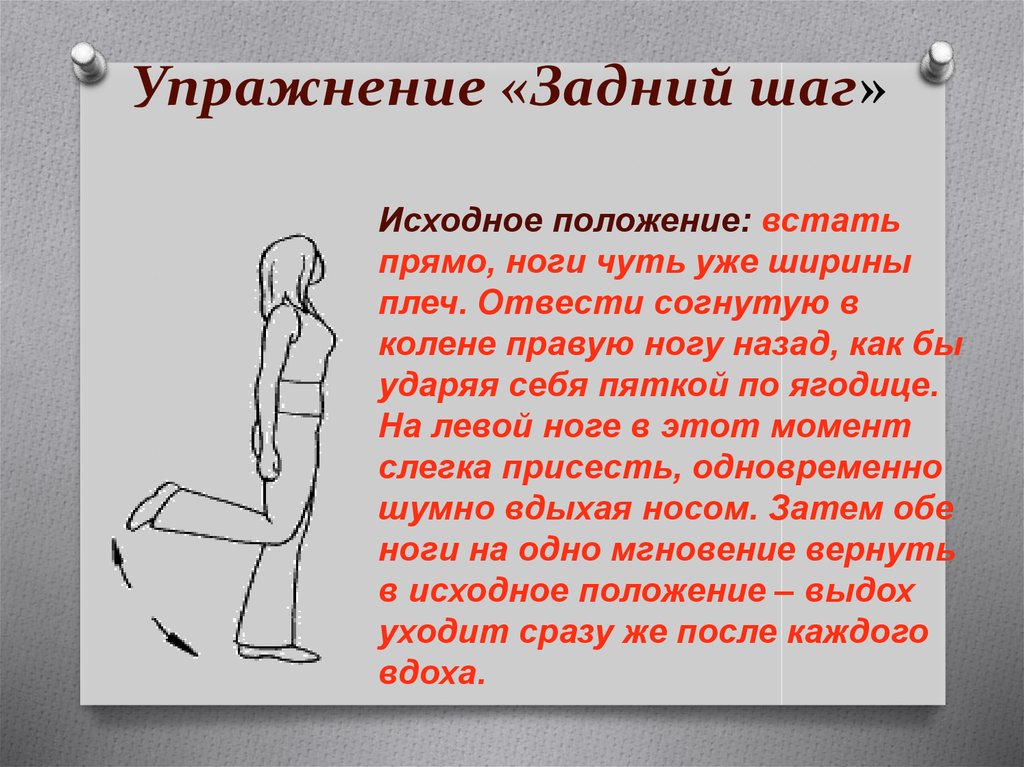 Упражнение «Задний шаг»

Исходное положение: встать прямо, ноги чуть уже ширины плеч. Отвести согнутую в колене правую ногу назад, как бы ударяя себя пяткой по ягодице. На левой ноге в этот момент слегка присесть, одновременно шумно вдыхая носом. Затем обе ноги на одно мгновение вернуть в исходное положение – выдох уходит сразу же после каждого вдоха.